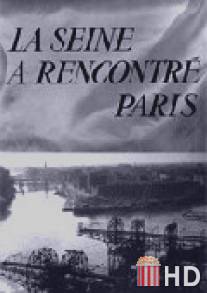 LA SEINE
A RENCONTRÉ
PARIS

HD